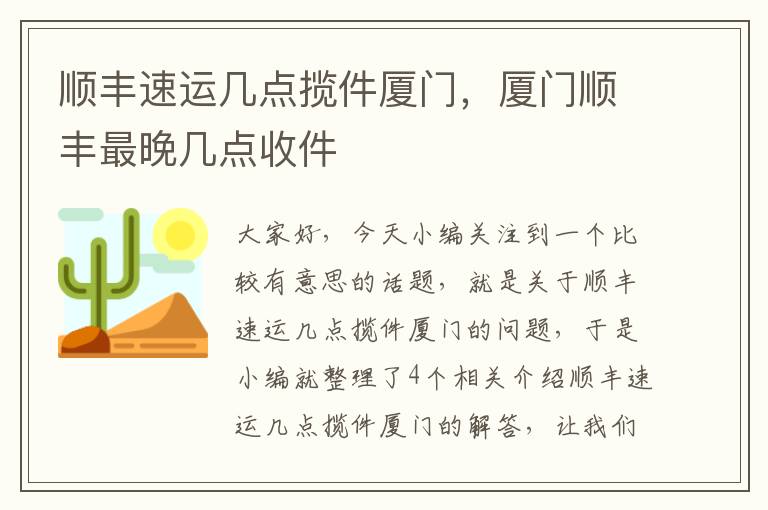 顺丰速运几点揽件厦门，厦门顺丰最晚几点收件

大家好，今天小编关注到一个比较有意思的话题，就是关于顺丰速运几点揽件厦门的问题，于是小编就整理了4个相关介绍顺丰速运几点揽件厦门的解答，让我们